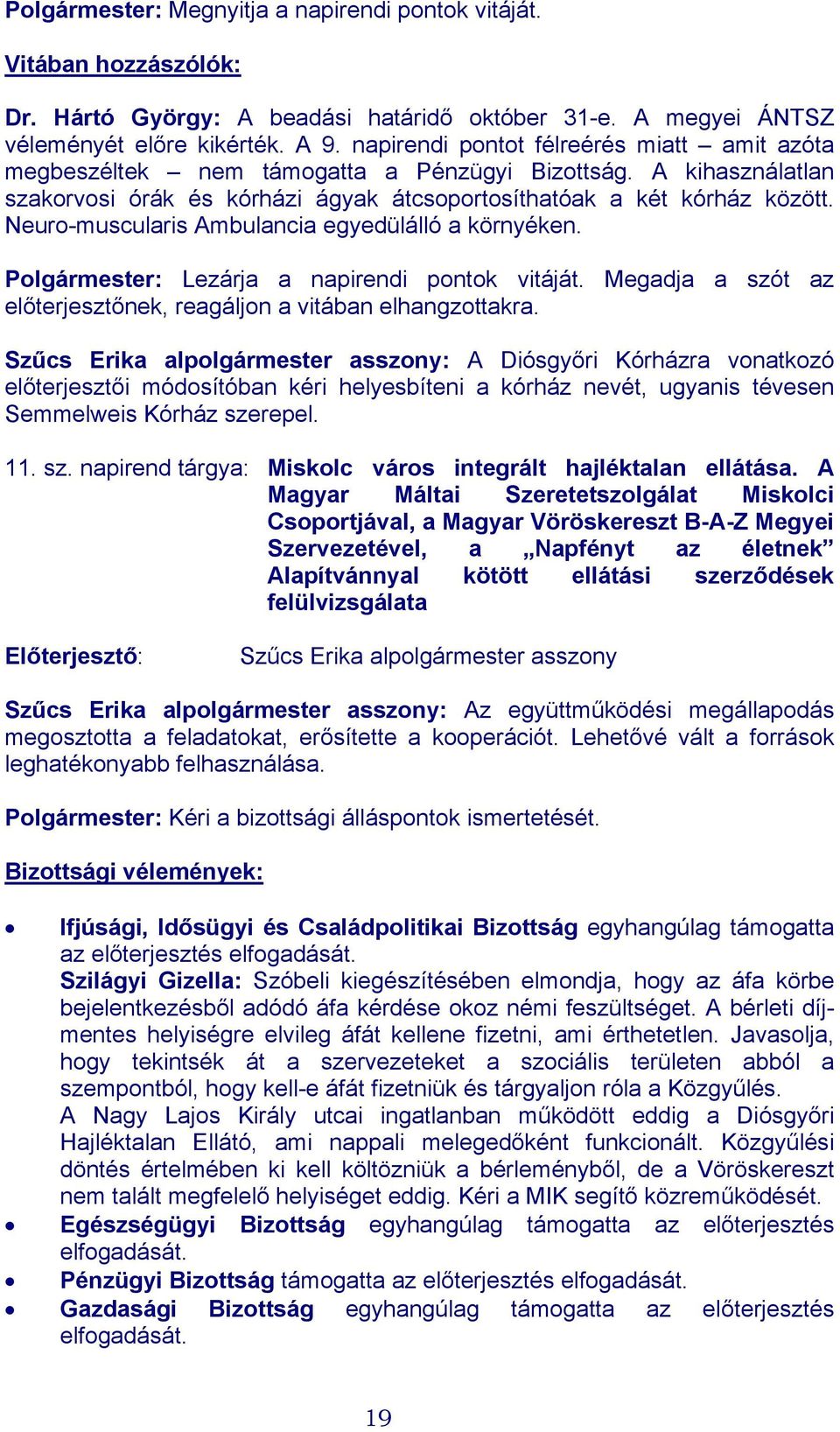 Polgármester: Megnyitja a napirendi pontok vitáját.

Vitában hozzászólók:

Dr. Hártó György: A beadási határidő október 31-e. A megyei ÁNTSZ véleményét előre kikérték. A 9. napirendi pontot félreérés miatt – amit azóta megbeszéltek – nem támogatta a Pénzügyi Bizottság. A kihasználatlan szakorvosi órák és kórházi ágyak átcsoportosíthatóak a két kórház között. Neuro-muscularis Ambulancia egyedülálló a környéken.

Polgármester: Lezárja a napirendi pontok vitáját. Megadja a szót az előterjesztőnek, reagáljon a vitában elhangzottakra.

Szűcs Erika alpolgármester asszony: A Diósgyőri Kórházra vonatkozó előterjesztői módosítóban kéri helyesbíteni a kórház nevét, ugyanis tévesen Semmelweis Kórház szerepel.

11. sz. napirend tárgya: Miskolc város integrált hajléktalan ellátása. A Magyar Máltai Szeretetszolgálat Miskolci Csoportjával, a Magyar Vöröskereszt B-A-Z Megyei Szervezetével, a „Napfényt az életnek” Alapítvánnyal kötött ellátási szerződések felülvizsgálata

Előterjesztő: Szűcs Erika alpolgármester asszony

Szűcs Erika alpolgármester asszony: Az együttműködési megállapodás megosztotta a feladatokat, erősítette a kooperációt. Lehetővé vált a források leghatékonyabb felhasználása.

Polgármester: Kéri a bizottsági álláspontok ismertetését.

Bizottsági vélemények:

• Ifjúsági, Idősügyi és Családpolitikai Bizottság egyhangúlag támogatta az előterjesztés elfogadását.
Szilágyi Gizella: Szóbeli kiegészítésében elmondja, hogy az áfa körbe bejelentkezésből adódó áfa kérdése okoz némi feszültséget. A bérleti díjmentes helyiségre elvileg áfát kellene fizetni, ami érthetetlen. Javasolja, hogy tekintsék át a szervezeteket a szociális területen abból a szempontból, hogy kell-e áfát fizetniük és tárgyaljon róla a Közgyűlés.
A Nagy Lajos Király utcai ingatlanban működött eddig a Diósgyőri Hajléktalan Ellátó, ami nappali melegedőként funkcionált. Közgyűlési döntés értelmében ki kell költözniük a bérleményből, de a Vöröskereszt nem talált megfelelő helyiséget eddig. Kéri a MIK segítő közreműködését.
• Egészségügyi Bizottság egyhangúlag támogatta az előterjesztés elfogadását.
• Pénzügyi Bizottság támogatta az előterjesztés elfogadását.
• Gazdasági Bizottság egyhangúlag támogatta az előterjesztés elfogadását.

19